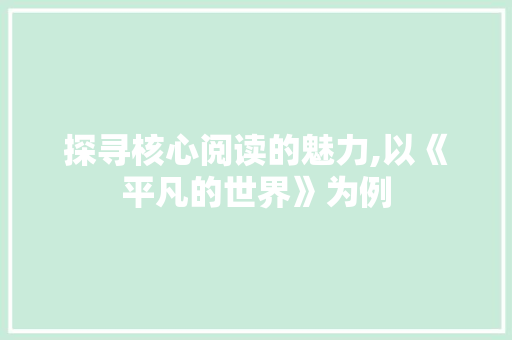 探寻核心阅读的魅力,以《平凡的世界》为例